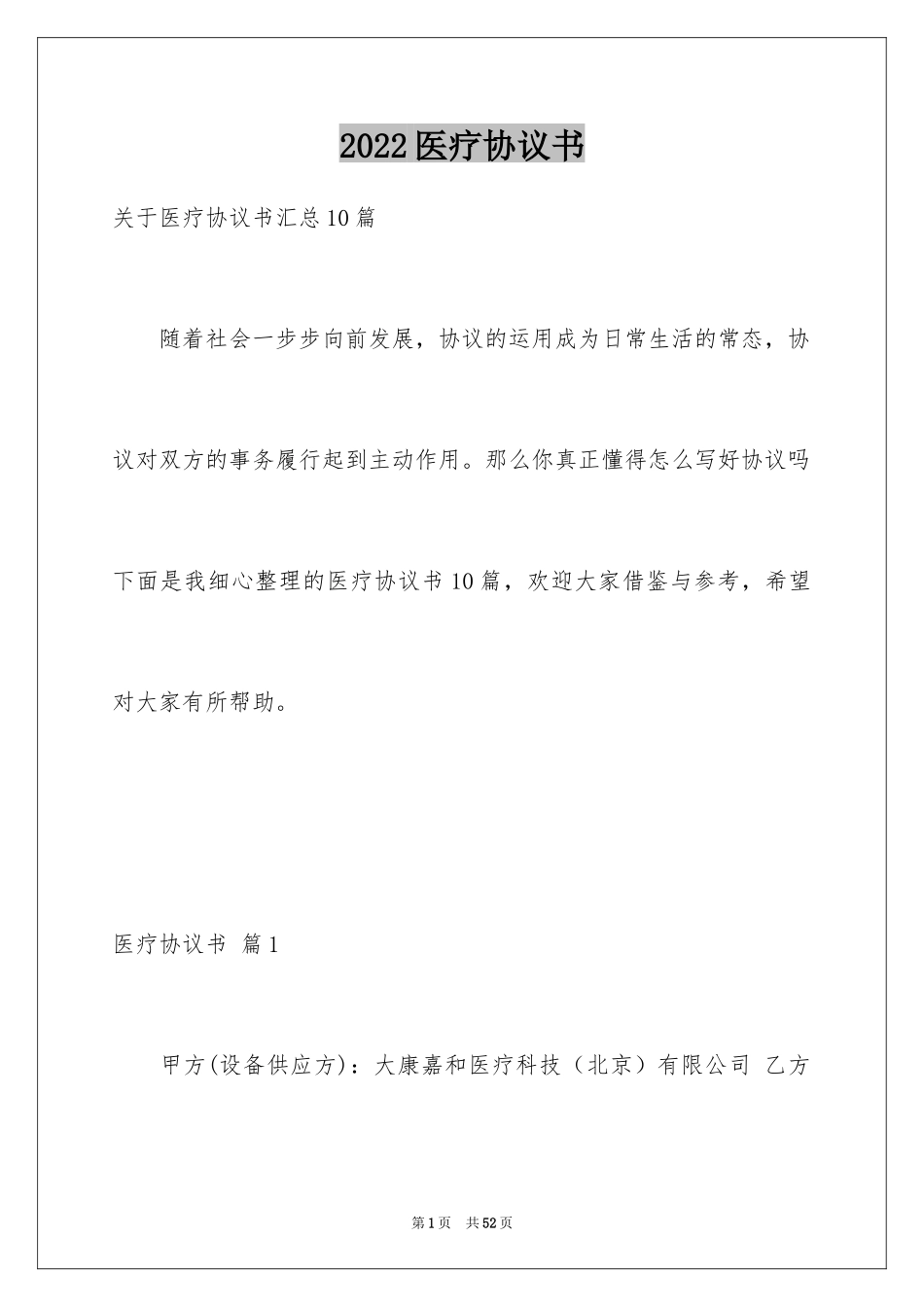 2022医疗协议书

关于医疗协议书汇总10篇

随着社会一步步向前发展，协议的运用成为日常生活的常态，协议对双方的事务履行起到主动作用。那么你真正懂得怎么写好协议吗下面是我细心整理的医疗协议书10篇，欢迎大家借鉴与参考，希望对大家有所帮助。

医疗协议书 篇1

甲方(设备供应方)：大康嘉和医疗科技（北京）有限公司 乙方

第1页 共52页